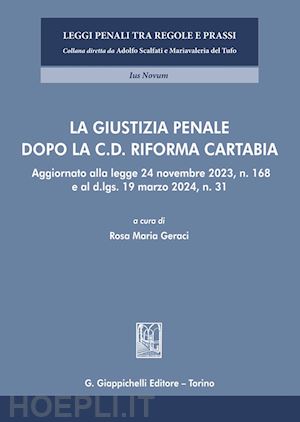 LEGGI PENALI TRA REGOLE E PRASSI
Collana diretta da Adolfo Scalfati e Mariavaleria del Tufo

Ius Novum

LA GIUSTIZIA PENALE DOPO LA C.D. RIFORMA CARTABIA

Aggiornato alla legge 24 novembre 2023, n. 168 e al d.lgs. 19 marzo 2024, n. 31

a cura di
Rosa Maria Geraci

G. Giappichelli Editore – Torino

HOEPLI.IT